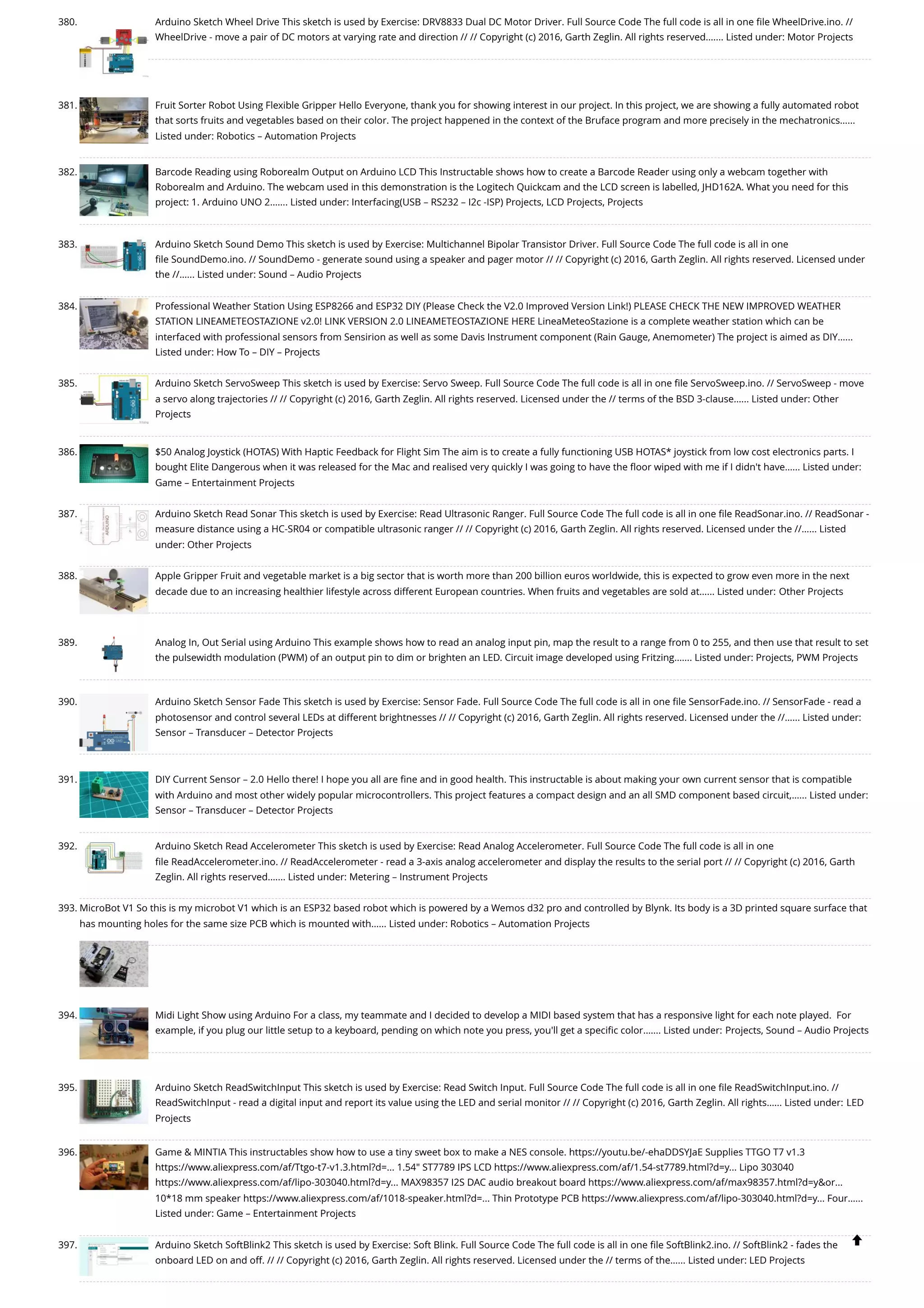 380. Arduino Sketch Wheel Drive This sketch is used by Exercise: DRV8833 Dual DC Motor Driver. Full Source Code The full code is all in one file WheelDrive.ino. // WheelDrive - move a pair of DC motors at varying rate and direction // // Copyright (c) 2016, Garth Zeglin. All rights reserved....... Listed under: Motor Projects

381. Fruit Sorter Robot Using Flexible Gripper Hello Everyone, thank you for showing interest in our project. In this project, we are showing a fully automated robot that sorts fruits and vegetables based on their color. The project happened in the context of the Bruface program and more precisely in the mechatronics...... Listed under: Robotics – Automation Projects

382. Barcode Reading using Roborealm Output on Arduino LCD This Instructable shows how to create a Barcode Reader using only a webcam together with Roborealm and Arduino. The webcam used in this demonstration is the Logitech Quickcam and the LCD screen is labelled, JHD162A. What you need for this project: 1. Arduino UNO 2....... Listed under: Interfacing(USB – RS232 – I2c -ISP) Projects, LCD Projects, Projects

383. Arduino Sketch Sound Demo This sketch is used by Exercise: Multichannel Bipolar Transistor Driver. Full Source Code The full code is all in one file SoundDemo.ino. // SoundDemo - generate sound using a speaker and pager motor // // Copyright (c) 2016, Garth Zeglin. All rights reserved. Licensed under the //...... Listed under: Sound – Audio Projects

384. Professional Weather Station Using ESP8266 and ESP32 DIY (Please Check the V2.0 Improved Version Link!) PLEASE CHECK THE NEW IMPROVED WEATHER STATION LINEAMETEOSTAZIONE v2.0! LINK VERSION 2.0 LINEAMETEOSTAZIONE HERE LineaMeteoStazione is a complete weather station which can be interfaced with professional sensors from Sensirion as well as some Davis Instrument component (Rain Gauge, Anemometer) The project is aimed as DIY...... Listed under: How To – DIY – Projects

385. Arduino Sketch ServoSweep This sketch is used by Exercise: Servo Sweep. Full Source Code The full code is all in one file ServoSweep.ino. // ServoSweep - move a servo along trajectories // // Copyright (c) 2016, Garth Zeglin. All rights reserved. Licensed under the // terms of the BSD 3-clause...... Listed under: Other Projects

386. $50 Analog Joystick (HOTAS) With Haptic Feedback for Flight Sim The aim is to create a fully functioning USB HOTAS* joystick from low cost electronics parts. I bought Elite Dangerous when it was released for the Mac and realised very quickly I was going to have the floor wiped with me if I didn't have...... Listed under: Game – Entertainment Projects

387. Arduino Sketch Read Sonar This sketch is used by Exercise: Read Ultrasonic Ranger. Full Source Code The full code is all in one file ReadSonar.ino. // ReadSonar - measure distance using a HC-SR04 or compatible ultrasonic ranger // // Copyright (c) 2016, Garth Zeglin. All rights reserved. Licensed under the //...... Listed under: Other Projects

388. Apple Gripper Fruit and vegetable market is a big sector that is worth more than 200 billion euros worldwide, this is expected to grow even more in the next decade due to an increasing healthier lifestyle across different European countries. When fruits and vegetables are sold at...... Listed under: Other Projects

389. Analog In, Out Serial using Arduino This example shows how to read an analog input pin, map the result to a range from 0 to 255, and then use that result to set the pulsewidth modulation (PWM) of an output pin to dim or brighten an LED. Circuit image developed using Fritzing....... Listed under: Projects, PWM Projects

390. Arduino Sketch Sensor Fade This sketch is used by Exercise: Sensor Fade. Full Source Code The full code is all in one file SensorFade.ino. // SensorFade - read a photosensor and control several LEDs at different brightnesses // // Copyright (c) 2016, Garth Zeglin. All rights reserved. Licensed under the //...... Listed under: Sensor – Transducer – Detector Projects

391. DIY Current Sensor – 2.0 Hello there! I hope you all are fine and in good health. This instructable is about making your own current sensor that is compatible with Arduino and most other widely popular microcontrollers. This project features a compact design and an all SMD component based circuit,...... Listed under: Sensor – Transducer – Detector Projects

392. Arduino Sketch Read Accelerometer This sketch is used by Exercise: Read Analog Accelerometer. Full Source Code The full code is all in one file ReadAccelerometer.ino. // ReadAccelerometer - read a 3-axis analog accelerometer and display the results to the serial port // // Copyright (c) 2016, Garth Zeglin. All rights reserved....... Listed under: Metering – Instrument Projects

393. MicroBot V1 So this is my microbot V1 which is an ESP32 based robot which is powered by a Wemos d32 pro and controlled by Blynk. Its body is a 3D printed square surface that has mounting holes for the same size PCB which is mounted with...... Listed under: Robotics – Automation Projects

394. Midi Light Show using Arduino For a class, my teammate and I decided to develop a MIDI based system that has a responsive light for each note played. For example, if you plug our little setup to a keyboard, pending on which note you press, you'll get a specific color....... Listed under: Projects, Sound – Audio Projects

395. Arduino Sketch ReadSwitchInput This sketch is used by Exercise: Read Switch Input. Full Source Code The full code is all in one file ReadSwitchInput.ino. // ReadSwitchInput - read a digital input and report its value using the LED and serial monitor // // Copyright (c) 2016, Garth Zeglin. All rights...... Listed under: LED Projects

396. Game & MINTIA This instructables show how to use a tiny sweet box to make a NES console. https://youtu.be/-ehaDDSYJaE Supplies TTGO T7 v1.3 https://www.aliexpress.com/af/Ttgo-t7-v1.3.html?d=... 1.54" ST7789 IPS LCD https://www.aliexpress.com/af/1.54-st7789.html?d=y... Lipo 303040 https://www.aliexpress.com/af/lipo-303040.html?d=y... MAX98357 I2S DAC audio breakout board https://www.aliexpress.com/af/max98357.html?d=y&or... 10*18 mm speaker https://www.aliexpress.com/af/1018-speaker.html?d=... Thin Prototype PCB https://www.aliexpress.com/af/lipo-303040.html?d=y... Four...... Listed under: Game – Entertainment Projects

397. Arduino Sketch SoftBlink2 This sketch is used by Exercise: Soft Blink. Full Source Code The full code is all in one file SoftBlink2.ino. // SoftBlink2 - fades the onboard LED on and off. // // Copyright (c) 2016, Garth Zeglin. All rights reserved. Licensed under the // terms of the...... Listed under: LED Projects